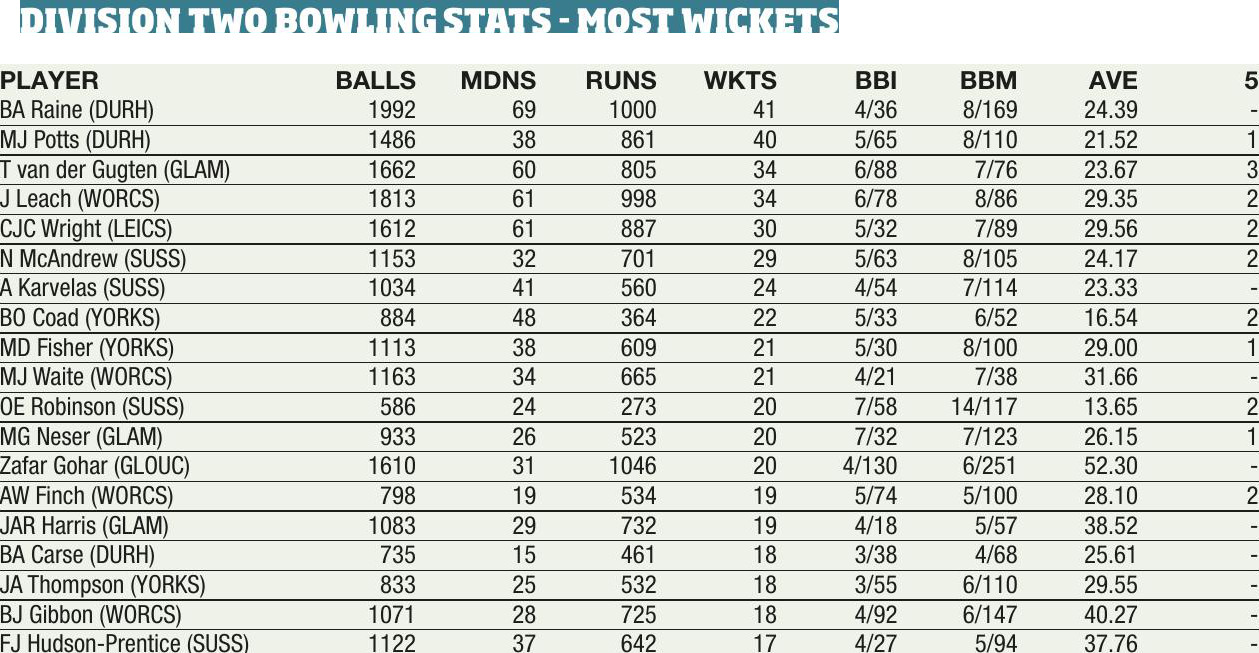 DIVISION TWO BOWLING STATS - MOST WICKETS

| PLAYER | BALLS | MDNS | RUNS | WKTS | BBI | BBM | AVE | 5 |
|---|---|---|---|---|---|---|---|---|
| BA Raine (DURH) | 1992 | 69 | 1000 | 41 | 4/36 | 8/169 | 24.39 | - |
| MJ Potts (DURH) | 1486 | 38 | 861 | 40 | 5/65 | 8/110 | 21.52 | 1 |
| T van der Gugten (GLAM) | 1662 | 60 | 805 | 34 | 6/88 | 7/76 | 23.67 | 3 |
| J Leach (WORCS) | 1813 | 61 | 998 | 34 | 6/78 | 8/86 | 29.35 | 2 |
| CJC Wright (LEICS) | 1612 | 61 | 887 | 30 | 5/32 | 7/89 | 29.56 | 2 |
| N McAndrew (SUSS) | 1153 | 32 | 701 | 29 | 5/63 | 8/105 | 24.17 | 2 |
| A Karvelas (SUSS) | 1034 | 41 | 560 | 24 | 4/54 | 7/114 | 23.33 | - |
| BO Coad (YORKS) | 884 | 48 | 364 | 22 | 5/33 | 6/52 | 16.54 | 2 |
| MD Fisher (YORKS) | 1113 | 38 | 609 | 21 | 5/30 | 8/100 | 29.00 | 1 |
| MJ Waite (WORCS) | 1163 | 34 | 665 | 21 | 4/21 | 7/38 | 31.66 | - |
| OE Robinson (SUSS) | 586 | 24 | 273 | 20 | 7/58 | 14/117 | 13.65 | 2 |
| MG Neser (GLAM) | 933 | 26 | 523 | 20 | 7/32 | 7/123 | 26.15 | 1 |
| Zafar Gohar (GLOUC) | 1610 | 31 | 1046 | 20 | 4/130 | 6/251 | 52.30 | - |
| AW Finch (WORCS) | 798 | 19 | 534 | 19 | 5/74 | 5/100 | 28.10 | 2 |
| JAR Harris (GLAM) | 1083 | 29 | 732 | 19 | 4/18 | 5/57 | 38.52 | - |
| BA Carse (DURH) | 735 | 15 | 461 | 18 | 3/38 | 4/68 | 25.61 | - |
| JA Thompson (YORKS) | 833 | 25 | 532 | 18 | 3/55 | 6/110 | 29.55 | - |
| BJ Gibbon (WORCS) | 1071 | 28 | 725 | 18 | 4/92 | 6/147 | 40.27 | - |
| FJ Hudson-Prentice (SUSS) | 1122 | 37 | 642 | 17 | 4/27 | 5/94 | 37.76 | - |